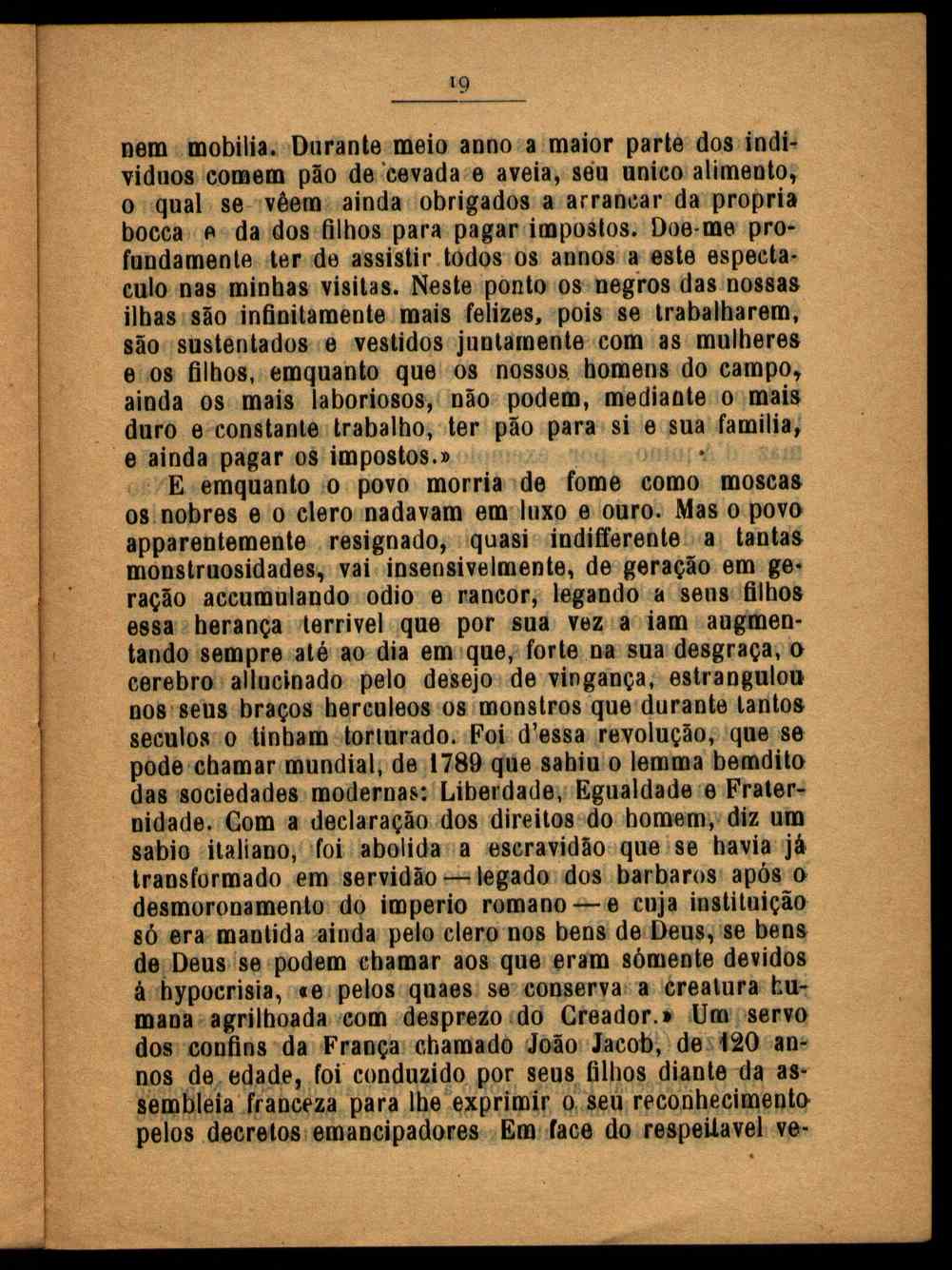 19

nem mobilia. Durante meio anno a maior parte dos individuos comem pão de cevada e aveia, seu unico alimento, o qual se vêem ainda obrigados a arrancar da propria bocca e da dos filhos para pagar impostos. Doe-me profundamente ter de assistir todos os annos a este espectaculo nas minhas visitas. Neste ponto os negros das nossas ilhas são infinitamente mais felizes, pois se trabalharem, são sustentados e vestidos juntamente com as mulheres e os filhos, emquanto que os nossos homens do campo, ainda os mais laboriosos, não podem, mediante o mais duro e constante trabalho, ter pão para si e sua familia, e ainda pagar os impostos.»

E emquanto o povo morria de fome como moscas os nobres e o clero nadavam em luxo e ouro. Mas o povo apparentemente resignado, quasi indifferente a tantas monstruosidades, vai insensivelmente, de geração em geração accumulando odio e rancor, legando a seus filhos essa herança terrivel que por sua vez a iam augmentando sempre até ao dia em que, forte na sua desgraça, o cerebro allucinado pelo desejo de vingança, estrangulou nos seus braços herculeos os monstros que durante tantos seculos o tinham torturado. Foi d'essa revolução, que se pode chamar mundial, de 1789 que sahiu o lemma bemdito das sociedades modernas: Liberdade, Egualdade e Fraternidade. Com a declaração dos direitos do homem, diz um sabio italiano, foi abolida a escravidão que se havia já transformado em servidão — legado dos barbaros após o desmoronamento do imperio romano — e cuja instituição só era mantida ainda pelo clero nos bens de Deus, se bens de Deus se podem chamar aos que eram sómente devidos á hypocrisia, «e pelos quaes se conserva a creatura humana agrilhoada com desprezo do Creador.» Um servo dos confins da França chamado João Jacob, de 120 annos de edade, foi conduzido por seus filhos diante da assembleia franceza para lhe exprimir o seu reconhecimento pelos decretos emancipadores Em face do respeitavel ve-